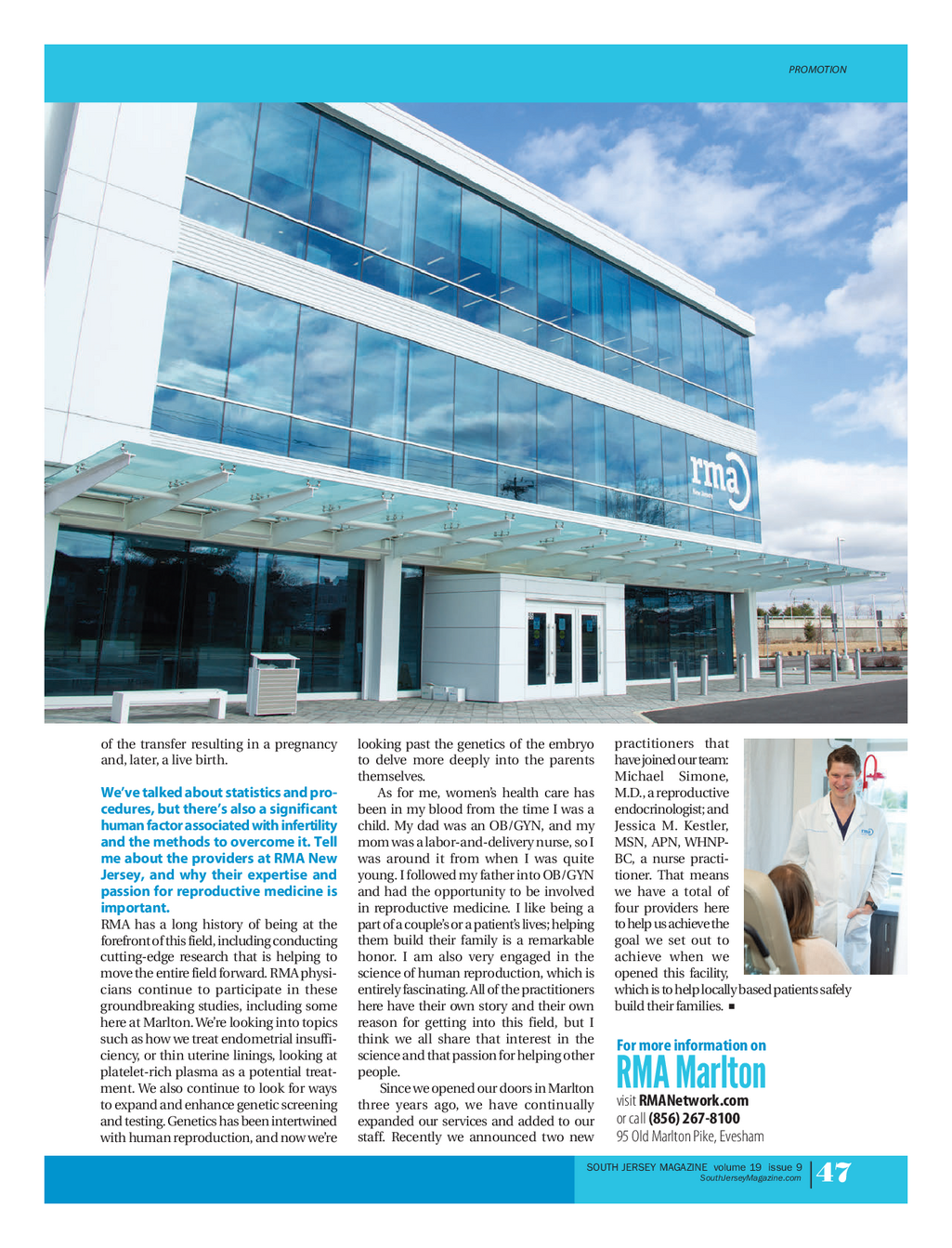 PROMOTION

rma

of the transfer resulting in a pregnancy and, later, a live birth.

We've talked about statistics and procedures, but there's also a significant human factor associated with infertility and the methods to overcome it. Tell me about the providers at RMA New Jersey, and why their expertise and passion for reproductive medicine is important.

RMA has a long history of being at the forefront of this field, including conducting cutting-edge research that is helping to move the entire field forward. RMA physicians continue to participate in these groundbreaking studies, including some here at Marlton. We're looking into topics such as how we treat endometrial insufficiency, or thin uterine linings, looking at platelet-rich plasma as a potential treatment. We also continue to look for ways to expand and enhance genetic screening and testing. Genetics has been intertwined with human reproduction, and now we're looking past the genetics of the embryo to delve more deeply into the parents themselves.

As for me, women's health care has been in my blood from the time I was a child. My dad was an OB/GYN, and my mom was a labor-and-delivery nurse, so I was around it from when I was quite young. I followed my father into OB/GYN and had the opportunity to be involved in reproductive medicine. I like being a part of a couple's or a patient's lives; helping them build their family is a remarkable honor. I am also very engaged in the science of human reproduction, which is entirely fascinating. All of the practitioners here have their own story and their own reason for getting into this field, but I think we all share that interest in the science and that passion for helping other people.

Since we opened our doors in Marlton three years ago, we have continually expanded our services and added to our staff. Recently we announced two new practitioners that have joined our team: Michael Simone, M.D., a reproductive endocrinologist; and Jessica M. Kestler, MSN, APN, WHNP-BC, a nurse practitioner. That means we have a total of four providers here to help us achieve the goal we set out to achieve when we opened this facility, which is to help locally based patients safely build their families. ■

For more information on
RMA Marlton
visit RMANetwork.com
or call (856) 267-8100
95 Old Marlton Pike, Evesham

SOUTH JERSEY MAGAZINE volume 19 issue 9
SouthJerseyMagazine.com
47